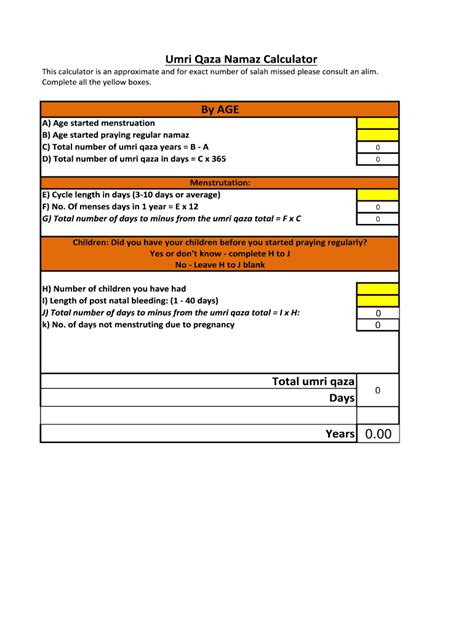 Umri Qaza Namaz Calculator

This calculator is an approximate and for exact number of salah missed please consult an alim. Complete all the yellow boxes.

| By AGE | |
|---|---|
| A) Age started menstruation | |
| B) Age started praying regular namaz | |
| C) Total number of umri qaza years = B - A | 0 |
| D) Total number of umri qaza in days = C x 365 | 0 |
| Menstrutation: | |
| E) Cycle length in days (3-10 days or average) | |
| F) No. Of menses days in 1 year = E x 12 | 0 |
| G) Total number of days to minus from the umri qaza total = F x C | 0 |
| Children: Did you have your children before you started praying regularly? Yes or don't know - complete H to J No - Leave H to J blank | |
| H) Number of children you have had | |
| I) Length of post natal bleeding: (1 - 40 days) | |
| J) Total number of days to minus from the umri qaza total = I x H: | 0 |
| k) No. of days not menstruting due to pregnancy | 0 |
| Total umri qaza Days | 0 |
| Years | 0.00 |